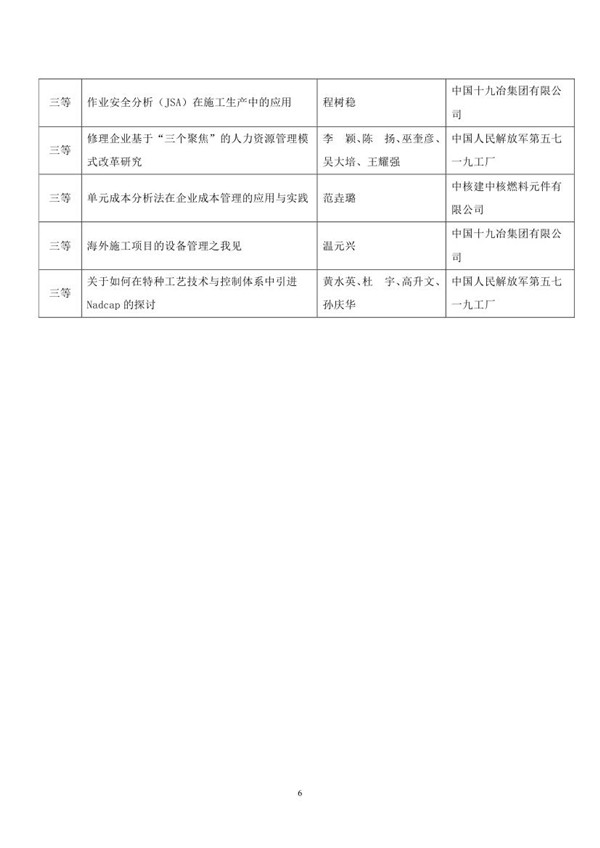 | 三等 | 作业安全分析（JSA）在施工生产中的应用 | 程树稳 | 中国十九冶集团有限公司 |
|---|---|---|---|
| 三等 | 修理企业基于“三个聚焦”的人力资源管理模式改革研究 | 李 颖、陈 扬、巫奎彦、吴大培、王耀强 | 中国人民解放军第五七一九工厂 |
| 三等 | 单元成本分析法在企业成本管理的应用与实践 | 范垚璐 | 中核建中核燃料元件有限公司 |
| 三等 | 海外施工项目的设备管理之我见 | 温元兴 | 中国十九冶集团有限公司 |
| 三等 | 关于如何在特种工艺技术与控制体系中引进Nadcap的探讨 | 黄水英、杜 宇、高升文、孙庆华 | 中国人民解放军第五七一九工厂 |

6